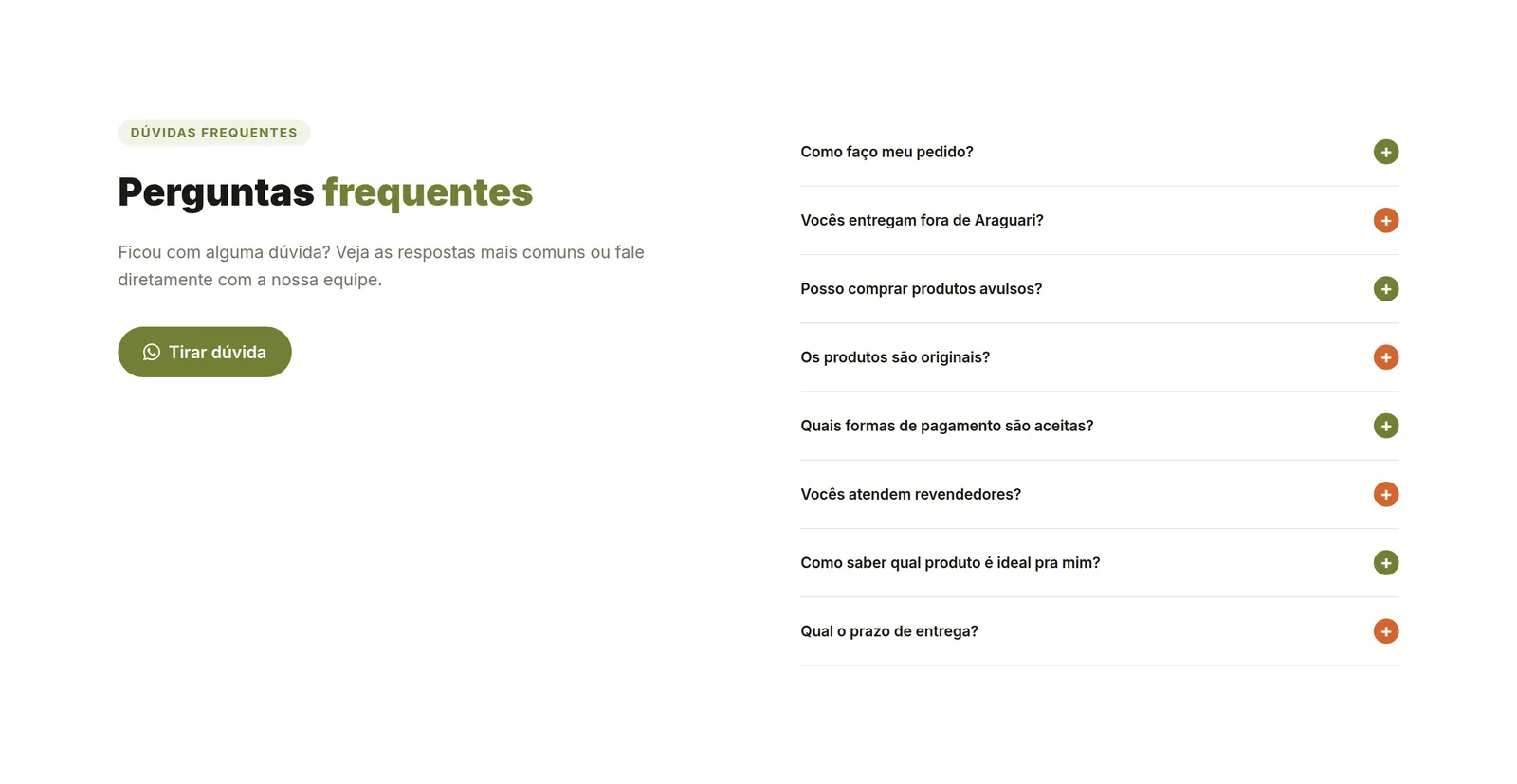 DÚVIDAS FREQUENTES

Perguntas frequentes

Ficou com alguma dúvida? Veja as respostas mais comuns ou fale diretamente com a nossa equipe.

Tirar dúvida

Como faço meu pedido? +

Vocês entregam fora de Araguari? +

Posso comprar produtos avulsos? +

Os produtos são originais? +

Quais formas de pagamento são aceitas? +

Vocês atendem revendedores? +

Como saber qual produto é ideal pra mim? +

Qual o prazo de entrega? +